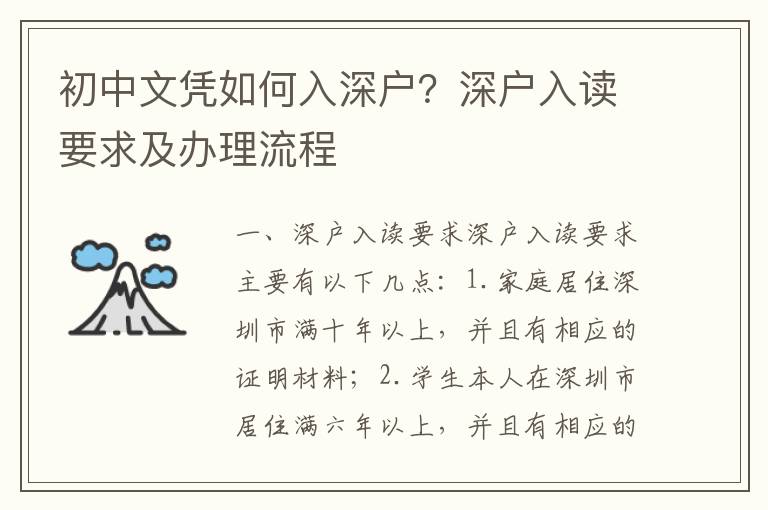 初中文凭如何入深户？深户入读要求及办理流程

一、深户入读要求深户入读要求主要有以下几点：1.家庭居住深圳市满十年以上，并且有相应的证明材料；2.学生本人在深圳市居住满六年以上，并且有相应的